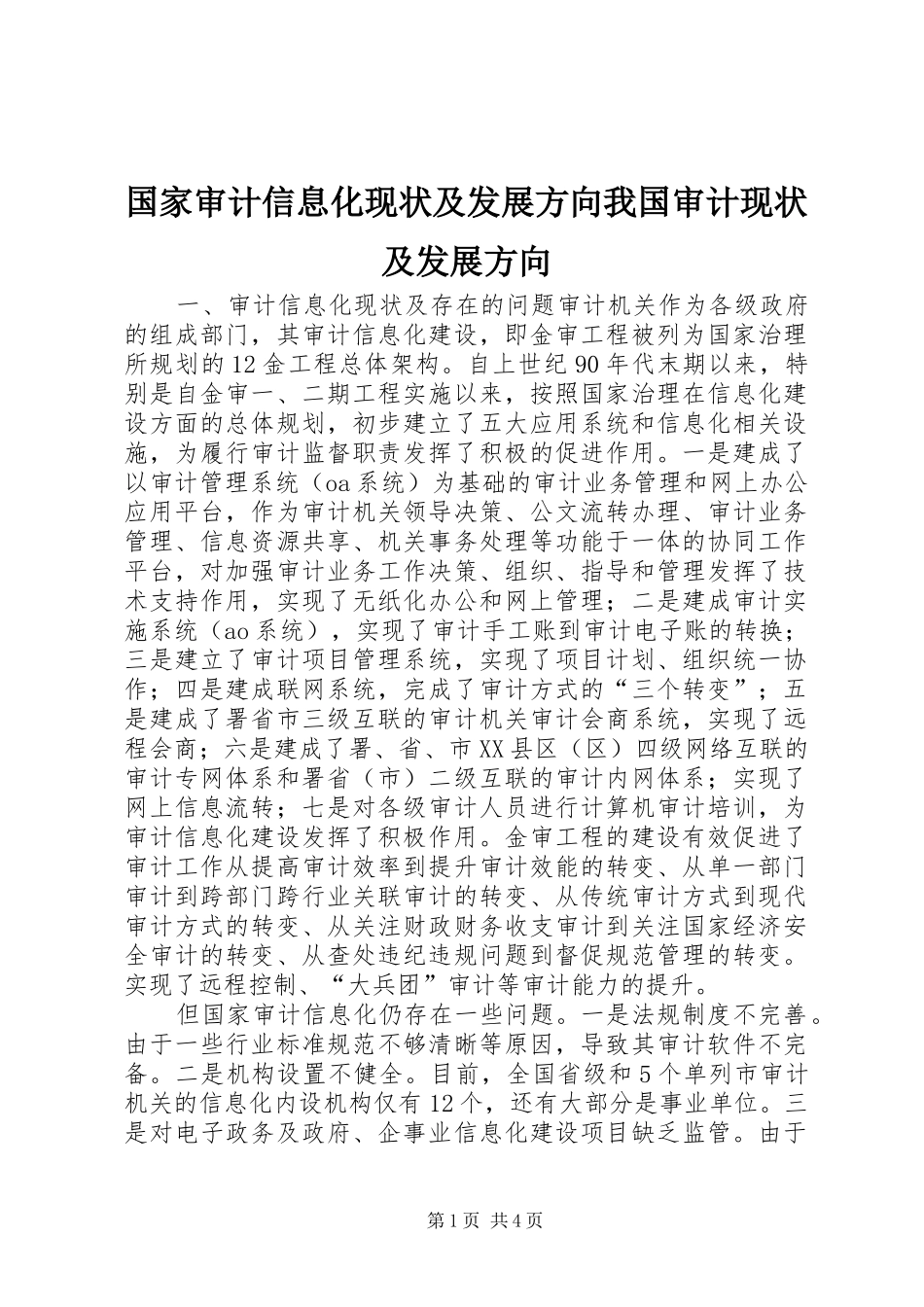 国家审计信息化现状及发展方向我国审计现状及发展方向

一、审计信息化现状及存在的问题审计机关作为各级政府的组成部门，其审计信息化建设，即金审工程被列为国家治理所规划的12金工程总体架构。自上世纪90年代末期以来，特别是自金审一、二期工程实施以来，按照国家治理在信息化建设方面的总体规划，初步建立了五大应用系统和信息化相关设施，为履行审计监督职责发挥了积极的促进作用。一是建成了以审计管理系统（oa系统）为基础的审计业务管理和网上办公应用平台，作为审计机关领导决策、公文流转办理、审计业务管理、信息资源共享、机关事务处理等功能于一体的协同工作平台，对加强审计业务工作决策、组织、指导和管理发挥了技术支持作用，实现了无纸化办公和网上管理；二是建成审计实施系统（ao系统），实现了审计手工账到审计电子账的转换；三是建立了审计项目管理系统，实现了项目计划、组织统一协作；四是建成联网系统，完成了审计方式的“三个转变”；五是建成了署省市三级互联的审计机关审计会商系统，实现了远程会商；六是建成了署、省、市XX县区（区）四级网络互联的审计专网体系和署省（市）二级互联的审计内网体系；实现了网上信息流转；七是对各级审计人员进行计算机审计培训，为审计信息化建设发挥了积极作用。金审工程的建设有效促进了审计工作从提高审计效率到提升审计效能的转变、从单一部门审计到跨部门跨行业关联审计的转变、从传统审计方式到现代审计方式的转变、从关注财政财务收支审计到关注国家经济安全审计的转变、从查处违纪违规问题到督促规范管理的转变。实现了远程控制、“大兵团”审计等审计能力的提升。

但国家审计信息化仍存在一些问题。一是法规制度不完善。由于一些行业标准规范不够清晰等原因，导致其审计软件不完备。二是机构设置不健全。目前，全国省级和5个单列市审计机关的信息化内设机构仅有12个，还有大部分是事业单位。三是对电子政务及政府、企事业信息化建设项目缺乏监管。由于

第1页 共4页